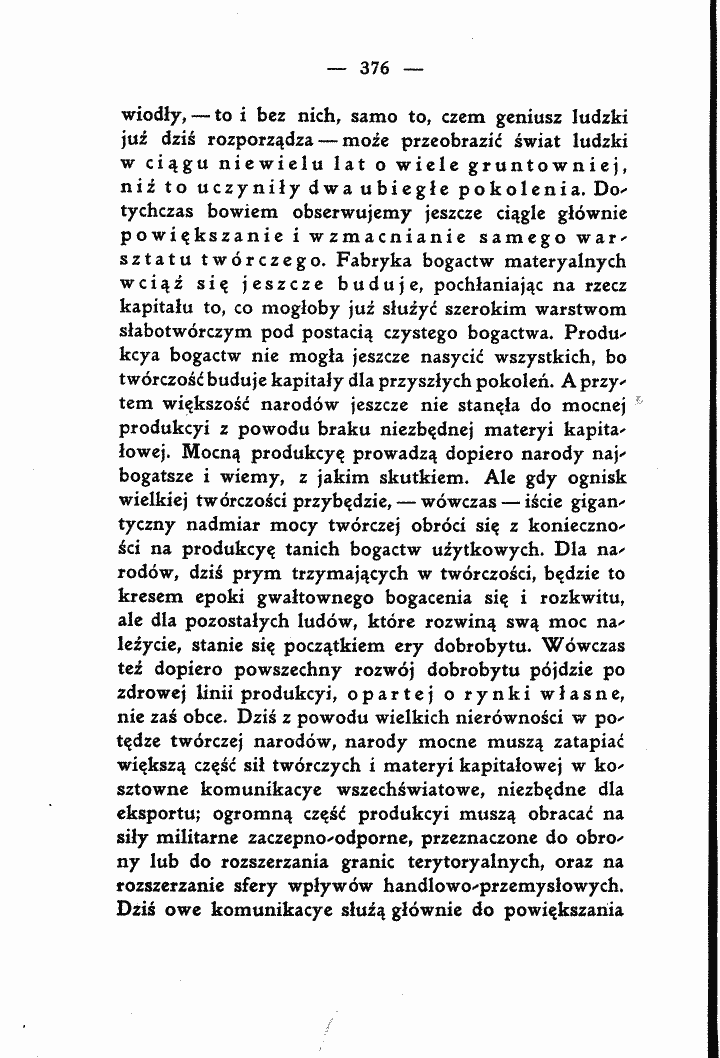 — 376 —

wiodły, — to i bez nich, samo to, czem geniusz ludzki już dziś rozporządza — może przeobrazić świat ludzki w ciągu niewielu lat o wiele gruntowniej, niż to uczyniły dwa ubiegłe pokolenia. Dotychczas bowiem obserwujemy jeszcze ciągle głównie powiększanie i wzmacnianie samego warsztatu twórczego. Fabryka bogactw materyalnych wciąż się jeszcze buduje, pochłaniając na rzecz kapitału to, co mogłoby już służyć szerokim warstwom słabotwórczym pod postacią czystego bogactwa. Produkcya bogactw nie mogła jeszcze nasycić wszystkich, bo twórczość buduje kapitały dla przyszłych pokoleń. A przytem większość narodów jeszcze nie stanęła do mocnej produkcyi z powodu braku niezbędnej materyi kapitałowej. Mocną produkcyę prowadzą dopiero narody najbogatsze i wiemy, z jakim skutkiem. Ale gdy ognisk wielkiej twórczości przybędzie, — wówczas — iście gigantyczny nadmiar mocy twórczej obróci się z konieczności na produkcyę tanich bogactw użytkowych. Dla narodów, dziś prym trzymających w twórczości, będzie to kresem epoki gwałtownego bogacenia się i rozkwitu, ale dla pozostałych ludów, które rozwiną swą moc należycie, stanie się początkiem ery dobrobytu. Wówczas też dopiero powszechny rozwój dobrobytu pójdzie po zdrowej linii produkcyi, opartej o rynki własne, nie zaś obce. Dziś z powodu wielkich nierówności w potędze twórczej narodów, narody mocne muszą zatapiać większą część sił twórczych i materyi kapitałowej w kosztowne komunikacye wszechświatowe, niezbędne dla eksportu; ogromną część produkcyi muszą obracać na siły militarne zaczepno-odporne, przeznaczone do obrony lub do rozszerzania granic terytoryalnych, oraz na rozszerzanie sfery wpływów handlowo-przemysłowych. Dziś owe komunikacye służą głównie do powiększania